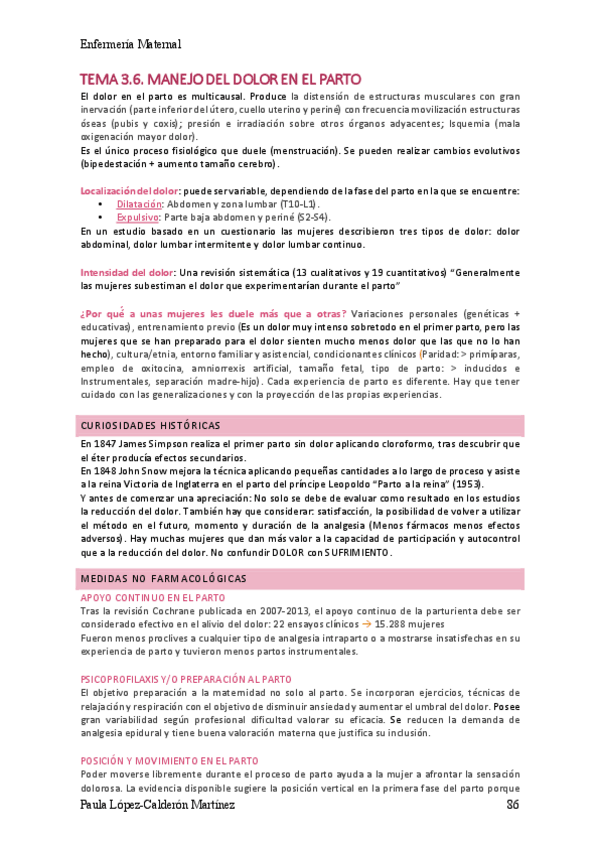 Enfermería Maternal

TEMA 3.6. MANEJO DEL DOLOR EN EL PARTO

El dolor en el parto es multicausal. Produce la distensión de estructuras musculares con gran inervación (parte inferior del útero, cuello uterino y periné) con frecuencia movilización estructuras óseas (pubis y coxis); presión e irradiación sobre otros órganos adyacentes; Isquemia (mala oxigenación mayor dolor).
Es el único proceso fisiológico que duele (menstruación). Se pueden realizar cambios evolutivos (bipedestación + aumento tamaño cerebro).

Localización del dolor: puede ser variable, dependiendo de la fase del parto en la que se encuentre:
• Dilatación: Abdomen y zona lumbar (T10-L1).
• Expulsivo: Parte baja abdomen y periné (S2-S4).
En un estudio basado en un cuestionario las mujeres describieron tres tipos de dolor: dolor abdominal, dolor lumbar intermitente y dolor lumbar continuo.

Intensidad del dolor: Una revisión sistemática (13 cualitativos y 19 cuantitativos) "Generalmente las mujeres subestiman el dolor que experimentarían durante el parto"

¿Por qué a unas mujeres les duele más que a otras? Variaciones personales (genéticas + educativas), entrenamiento previo (Es un dolor muy intenso sobretodo en el primer parto, pero las mujeres que se han preparado para el dolor sienten mucho menos dolor que las que no lo han hecho), cultura/etnia, entorno familiar y asistencial, condicionantes clínicos (Paridad: > primíparas, empleo de oxitocina, amniorrexis artificial, tamaño fetal, tipo de parto: > inducidos e Instrumentales, separación madre-hijo). Cada experiencia de parto es diferente. Hay que tener cuidado con las generalizaciones y con la proyección de las propias experiencias.

CURIOSIDADES HISTÓRICAS

En 1847 James Simpson realiza el primer parto sin dolor aplicando cloroformo, tras descubrir que el éter producía efectos secundarios.
En 1848 John Snow mejora la técnica aplicando pequeñas cantidades a lo largo de proceso y asiste a la reina Victoria de Inglaterra en el parto del príncipe Leopoldo "Parto a la reina" (1953).
Y antes de comenzar una apreciación: No solo se debe de evaluar como resultado en los estudios la reducción del dolor. También hay que considerar: satisfacción, la posibilidad de volver a utilizar el método en el futuro, momento y duración de la analgesia (Menos fármacos menos efectos adversos). Hay muchas mujeres que dan más valor a la capacidad de participación y autocontrol que a la reducción del dolor. No confundir DOLOR con SUFRIMIENTO.

MEDIDAS NO FARMACOLÓGICAS

APOYO CONTINUO EN EL PARTO
Tras la revisión Cochrane publicada en 2007-2013, el apoyo continuo de la parturienta debe ser considerado efectivo en el alivio del dolor: 22 ensayos clínicos → 15.288 mujeres
Fueron menos proclives a cualquier tipo de analgesia intraparto o a mostrarse insatisfechas en su experiencia de parto y tuvieron menos partos instrumentales.

PSICOPROFILAXIS Y/O PREPARACIÓN AL PARTO
El objetivo preparación a la maternidad no solo al parto. Se incorporan ejercicios, técnicas de relajación y respiración con el objetivo de disminuir ansiedad y aumentar el umbral del dolor. Posee gran variabilidad según profesional dificultad valorar su eficacia. Se reducen la demanda de analgesia epidural y tiene buena valoración materna que justifica su inclusión.

POSICIÓN Y MOVIMIENTO EN EL PARTO
Poder moverse libremente durante el proceso de parto ayuda a la mujer a afrontar la sensación dolorosa. La evidencia disponible sugiere la posición vertical en la primera fase del parto porque

Paula López-Calderón Martínez 86